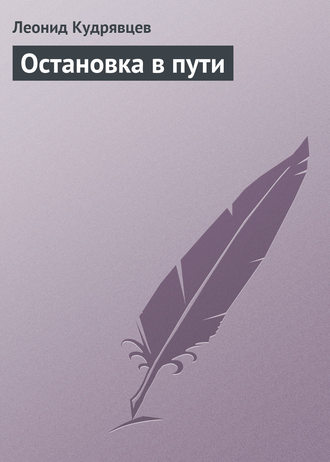 Леонид Кудрявцев

Остановка в пути